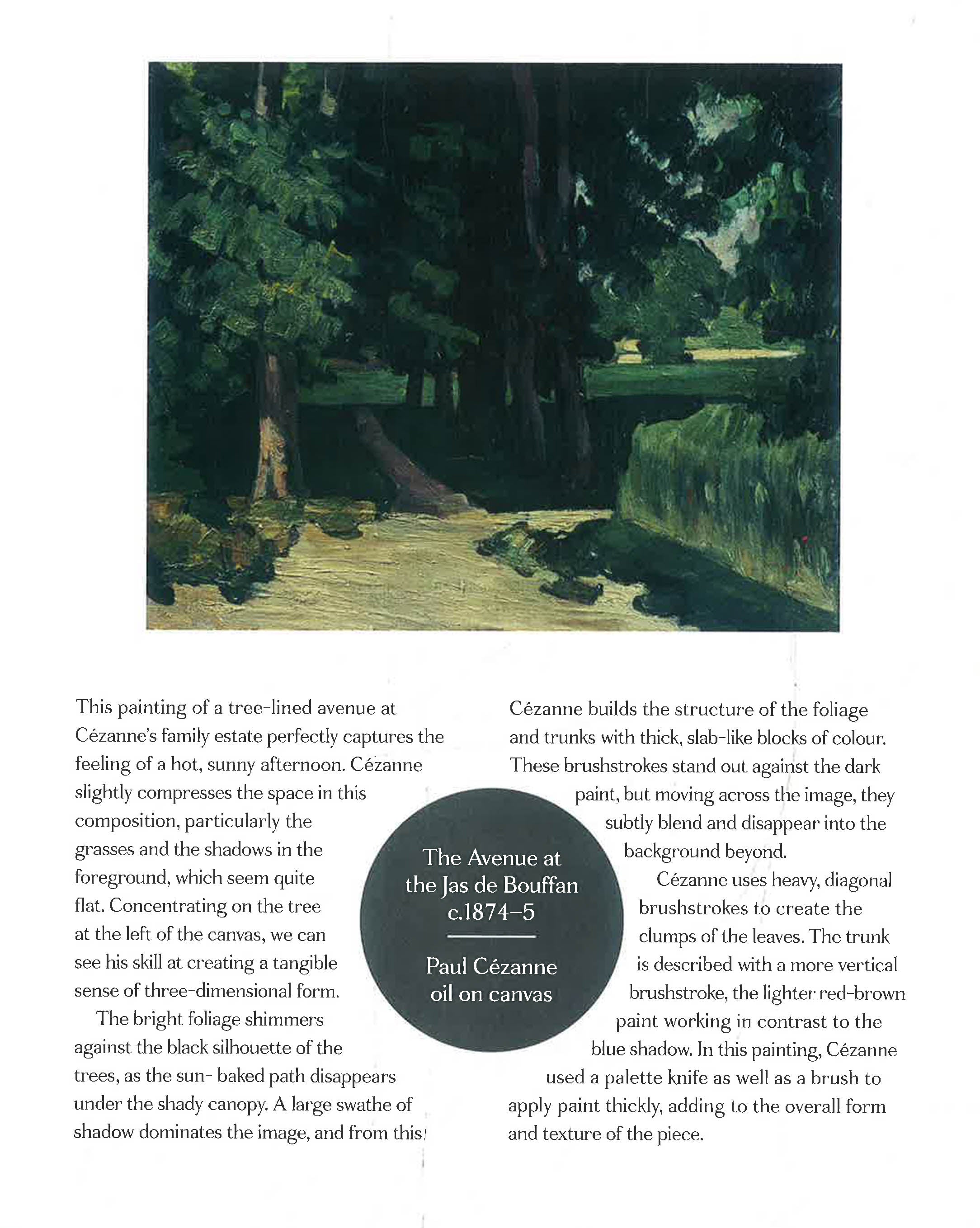 This painting of a tree-lined avenue at Cézanne's family estate perfectly captures the feeling of a hot, sunny afternoon. Cézanne slightly compresses the space in this composition, particularly the grasses and the shadows in the foreground, which seem quite flat. Concentrating on the tree at the left of the canvas, we can see his skill at creating a tangible sense of three-dimensional form.

The bright foliage shimmers against the black silhouette of the trees, as the sun- baked path disappears under the shady canopy. A large swathe of shadow dominates the image, and from this Cézanne builds the structure of the foliage and trunks with thick, slab-like blocks of colour. These brushstrokes stand out against the dark paint, but moving across the image, they subtly blend and disappear into the background beyond.

Cézanne uses heavy, diagonal brushstrokes to create the clumps of the leaves. The trunk is described with a more vertical brushstroke, the lighter red-brown paint working in contrast to the blue shadow. In this painting, Cézanne used a palette knife as well as a brush to apply paint thickly, adding to the overall form and texture of the piece.

The Avenue at the Jas de Bouffan c.1874–5

Paul Cézanne
oil on canvas